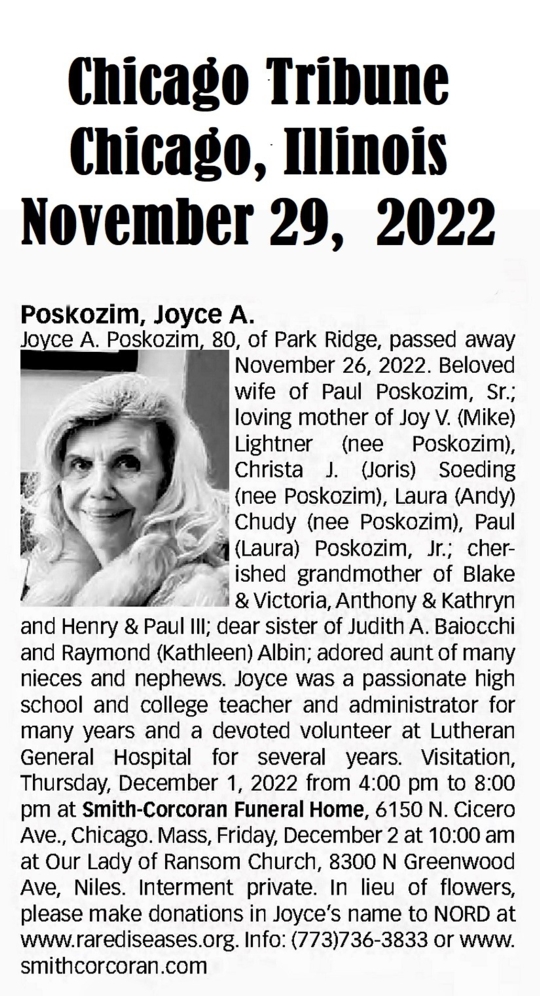 Chicago Tribune
Chicago, Illinois
November 29, 2022

Poskozim, Joyce A.
Joyce A. Poskozim, 80, of Park Ridge, passed away November 26, 2022. Beloved wife of Paul Poskozim, Sr.; loving mother of Joy V. (Mike) Lightner (nee Poskozim), Christa J. (Joris) Soeding (nee Poskozim), Laura (Andy) Chudy (nee Poskozim), Paul (Laura) Poskozim, Jr.; cherished grandmother of Blake & Victoria, Anthony & Kathryn and Henry & Paul III; dear sister of Judith A. Baiocchi and Raymond (Kathleen) Albin; adored aunt of many nieces and nephews. Joyce was a passionate high school and college teacher and administrator for many years and a devoted volunteer at Lutheran General Hospital for several years. Visitation, Thursday, December 1, 2022 from 4:00 pm to 8:00 pm at Smith-Corcoran Funeral Home, 6150 N. Cicero Ave., Chicago. Mass, Friday, December 2 at 10:00 am at Our Lady of Ransom Church, 8300 N Greenwood Ave, Niles. Interment private. In lieu of flowers, please make donations in Joyce's name to NORD at www.rarediseases.org. Info: (773)736-3833 or www.smithcorcoran.com